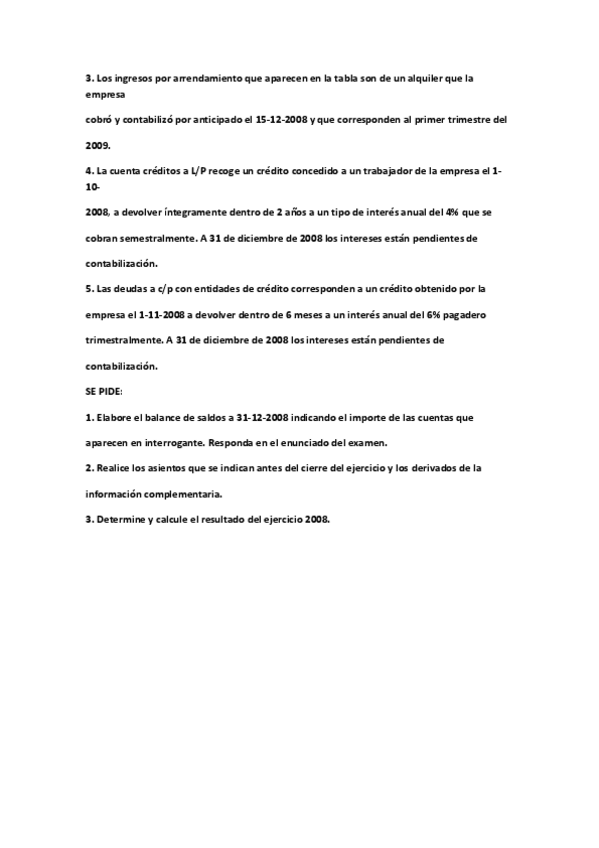 3. Los ingresos por arrendamiento que aparecen en la tabla son de un alquiler que la empresa

cobró y contabilizó por anticipado el 15-12-2008 y que corresponden al primer trimestre del

2009.

4. La cuenta créditos a L/P recoge un crédito concedido a un trabajador de la empresa el 1-10-

2008, a devolver íntegramente dentro de 2 años a un tipo de interés anual del 4% que se

cobran semestralmente. A 31 de diciembre de 2008 los intereses están pendientes de

contabilización.

5. Las deudas a c/p con entidades de crédito corresponden a un crédito obtenido por la

empresa el 1-11-2008 a devolver dentro de 6 meses a un interés anual del 6% pagadero

trimestralmente. A 31 de diciembre de 2008 los intereses están pendientes de

contabilización.

SE PIDE:

1. Elabore el balance de saldos a 31-12-2008 indicando el importe de las cuentas que

aparecen en interrogante. Responda en el enunciado del examen.

2. Realice los asientos que se indican antes del cierre del ejercicio y los derivados de la

información complementaria.

3. Determine y calcule el resultado del ejercicio 2008.